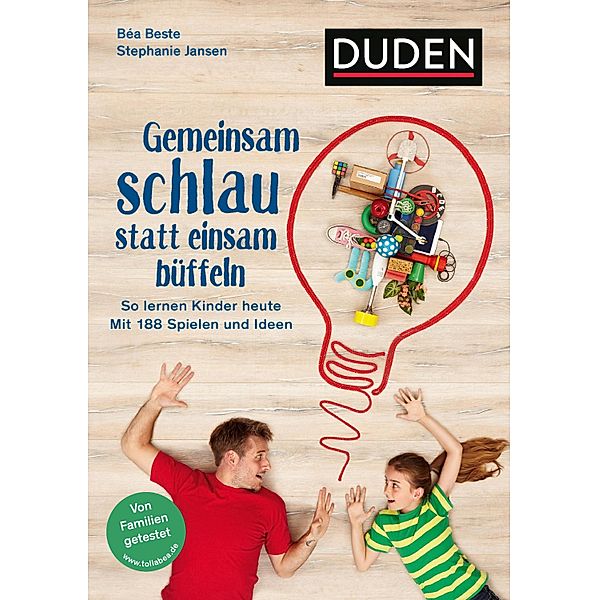 Béa Beste
Stephanie Jansen

DUDEN

Gemeinsam schlau statt einsam büffeln

So lernen Kinder heute
Mit 188 Spielen und Ideen

Von Familien getestet
www.tollabea.de